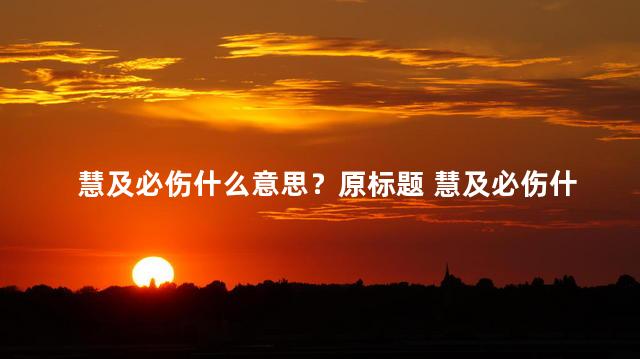 慧及必伤什么意思？原标题 慧及必伤什